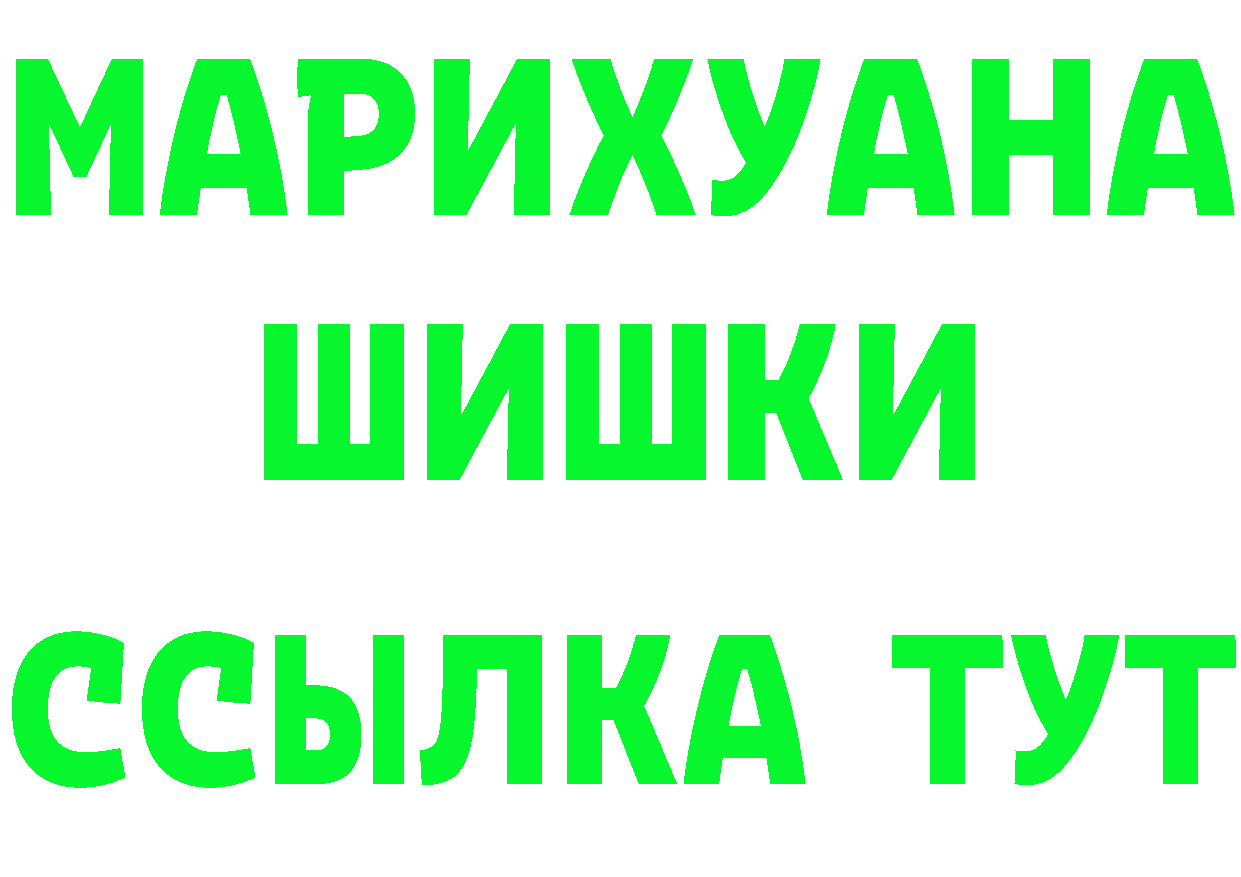 МАРИХУАНА
ШИШКИ
ССЫЛКА ТУТ